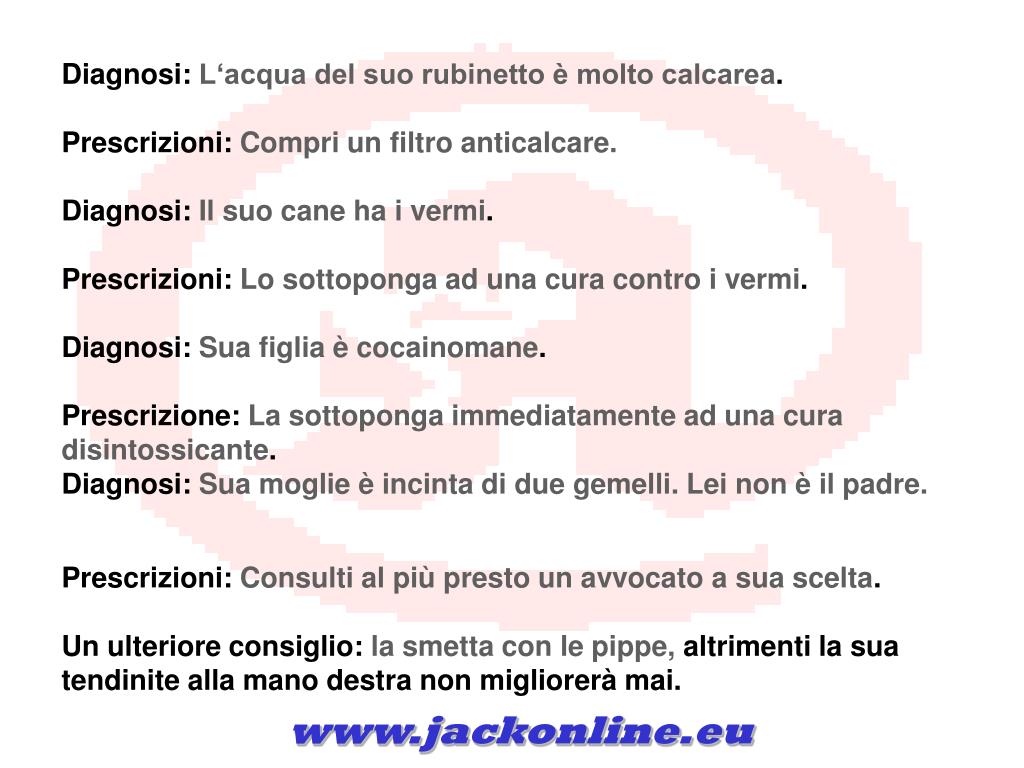 Diagnosi: L‘acqua del suo rubinetto è molto calcarea.

Prescrizioni: Compri un filtro anticalcare.

Diagnosi: Il suo cane ha i vermi.

Prescrizioni: Lo sottoponga ad una cura contro i vermi.

Diagnosi: Sua figlia è cocainomane.

Prescrizione: La sottoponga immediatamente ad una cura disintossicante.
Diagnosi: Sua moglie è incinta di due gemelli. Lei non è il padre.

Prescrizioni: Consulti al più presto un avvocato a sua scelta.

Un ulteriore consiglio: la smetta con le pippe, altrimenti la sua tendinite alla mano destra non migliorerà mai.

www.jackonline.eu